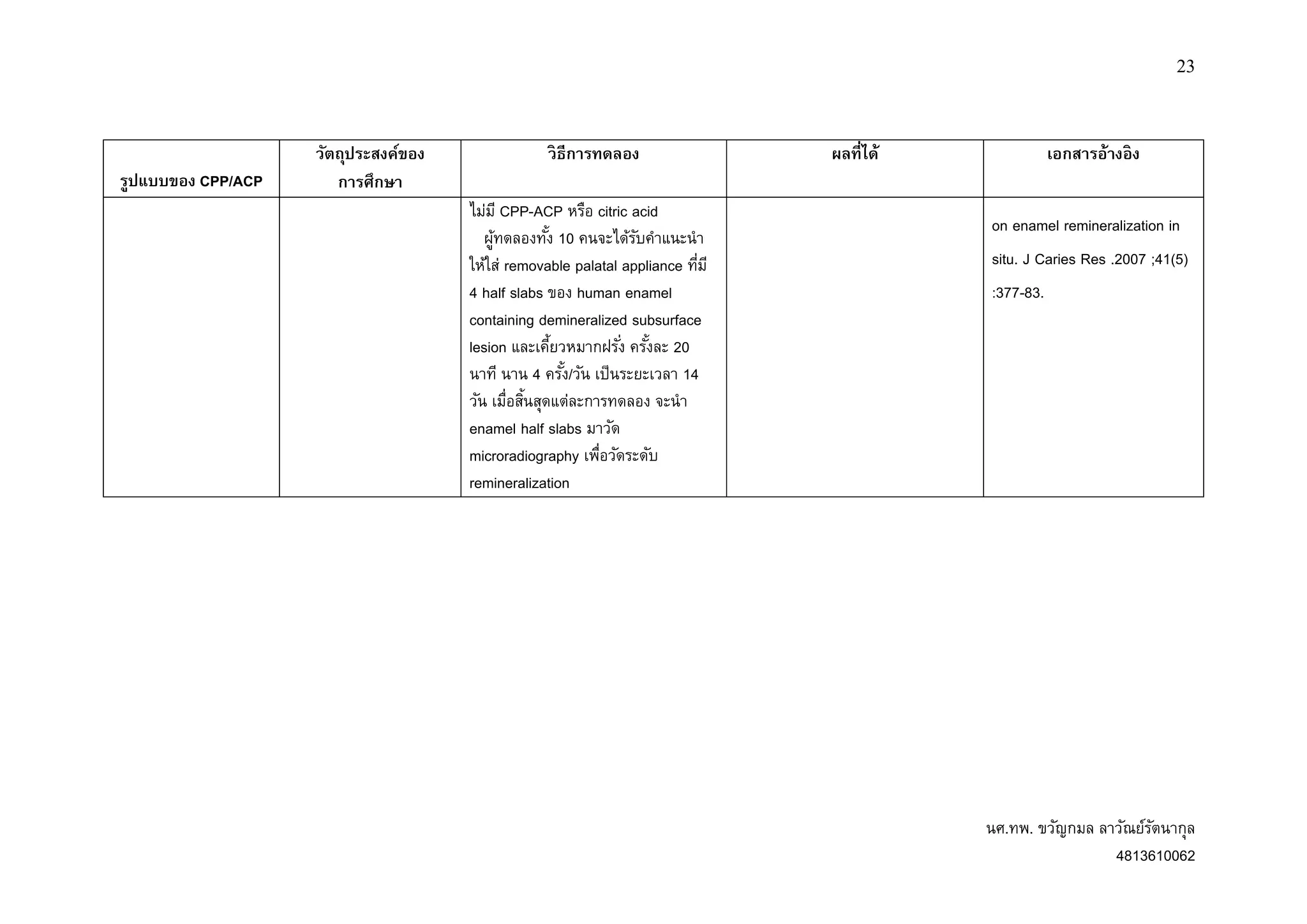 23

| รูปแบบของ CPP/ACP | วัตถุประสงค์ของการศึกษา | วิธีการทดลอง | ผลที่ได้ | เอกสารอ้างอิง |
|---|---|---|---|---|
| | | ไม่มี CPP-ACP หรือ citric acid ผู้ทดลองทั้ง 10 คนจะได้รับคำแนะนำให้ใส่ removable palatal appliance ที่มี 4 half slabs ของ human enamel containing demineralized subsurface lesion และเคี้ยวหมากฝรั่ง ครั้งละ 20 นาที นาน 4 ครั้ง/วัน เป็นระยะเวลา 14 วัน เมื่อสิ้นสุดแต่ละการทดลอง จะนำ enamel half slabs มาวัด microradiography เพื่อวัดระดับ remineralization | | on enamel remineralization in situ. J Caries Res .2007 ;41(5) :377-83. |

นศ.ทพ. ขวัญกมล ลาวัณย์รัตนากุล
4813610062